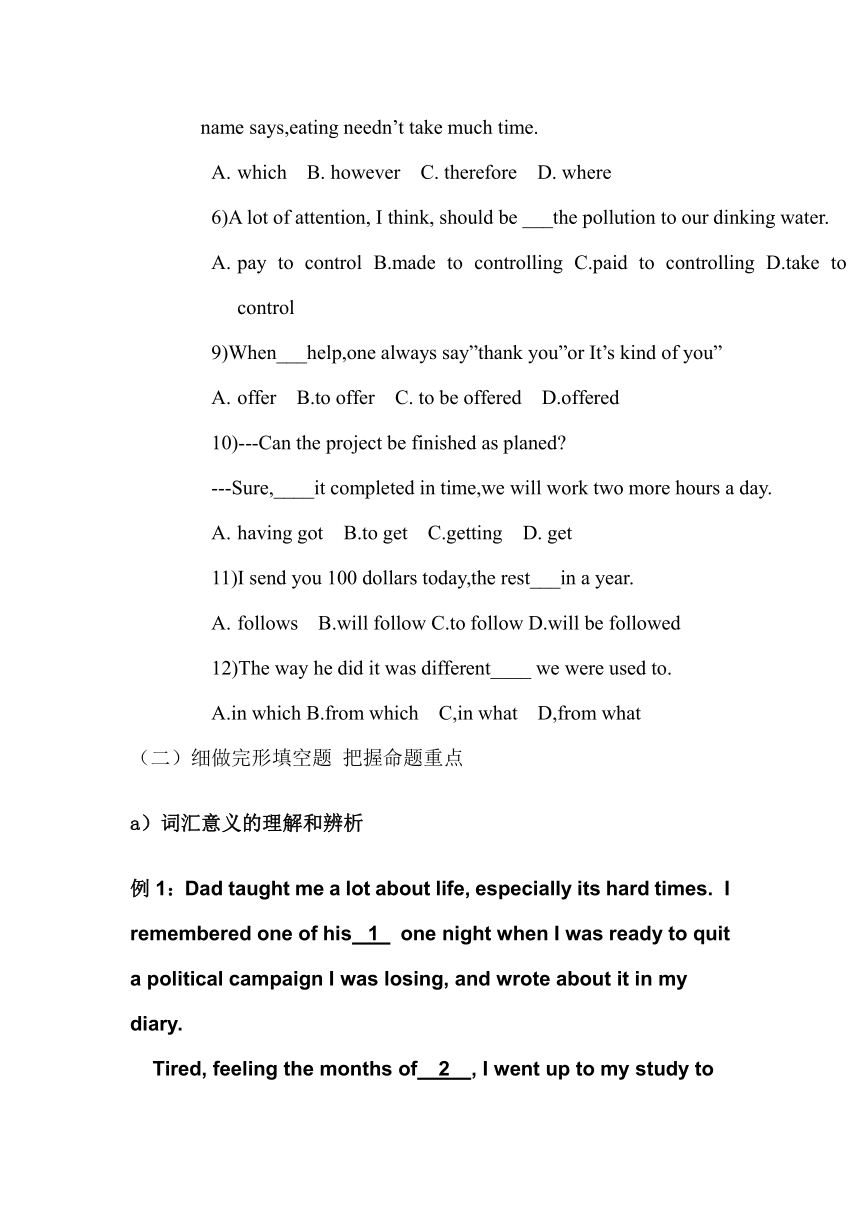 name says,eating needn't take much time.

A. which B. however C. therefore D. where

6)A lot of attention, I think, should be ___the pollution to our dinking water.

A. pay to control B.made to controlling C.paid to controlling D.take to control

9)When___help,one always say"thank you"or It's kind of you"

A. offer B.to offer C. to be offered D.offered

10)---Can the project be finished as planed?

---Sure,____it completed in time,we will work two more hours a day.

A. having got B.to get C.getting D. get

11)I send you 100 dollars today,the rest___in a year.

A. follows B.will follow C.to follow D.will be followed

12)The way he did it was different____ we were used to.

A.in which B.from which C,in what D,from what

（二）细做完形填空题 把握命题重点

a）词汇意义的理解和辨析

例 1：Dad taught me a lot about life, especially its hard times. I remembered one of his__1__ one night when I was ready to quit a political campaign I was losing, and wrote about it in my diary.

Tired, feeling the months of__2__, I went up to my study to